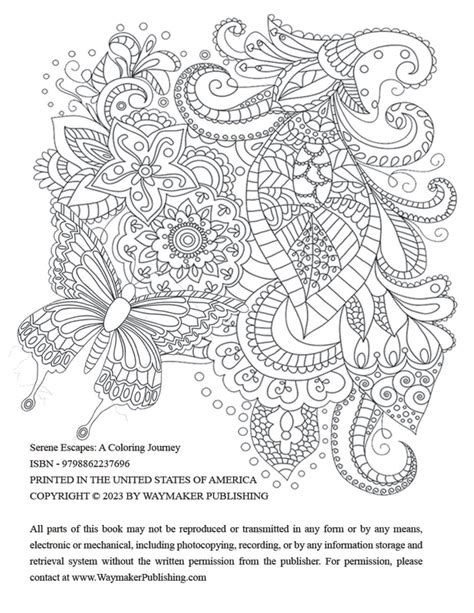 Serene Escapes: A Coloring Journey
ISBN - 9798862237696
PRINTED IN THE UNITED STATES OF AMERICA
COPYRIGHT © 2023 BY WAYMAKER PUBLISHING

All parts of this book may not be reproduced or transmitted in any form or by any means, electronic or mechanical, including photocopying, recording, or by any information storage and retrieval system without the written permission from the publisher. For permission, please contact at www.WaymakerPublishing.com